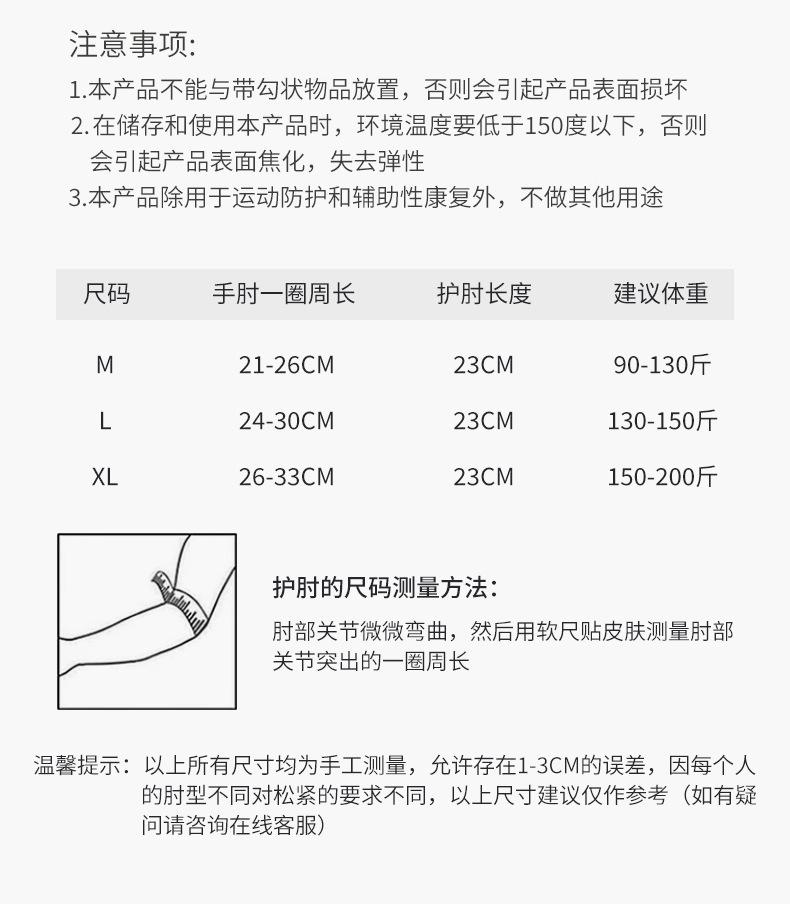 注意事项:
1.本产品不能与带勾状物品放置，否则会引起产品表面损坏
2.在储存和使用本产品时，环境温度要低于150度以下，否则会引起产品表面焦化，失去弹性
3.本产品除用于运动防护和辅助性康复外，不做其他用途

| 尺码 | 手肘一圈周长 | 护肘长度 | 建议体重 |
|---|---|---|---|
| M | 21-26CM | 23CM | 90-130斤 |
| L | 24-30CM | 23CM | 130-150斤 |
| XL | 26-33CM | 23CM | 150-200斤 |

护肘的尺码测量方法：
肘部关节微微弯曲，然后用软尺贴皮肤测量肘部关节突出的一圈周长

温馨提示：以上所有尺寸均为手工测量，允许存在1-3CM的误差，因每个人的肘型不同对松紧的要求不同，以上尺寸建议仅作参考（如有疑问请咨询在线客服）